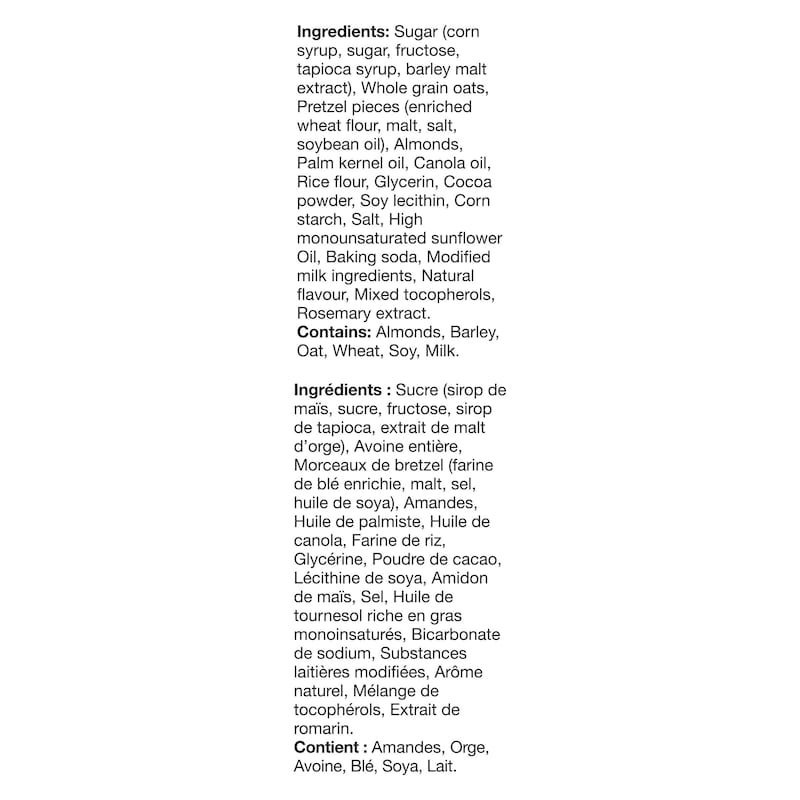 Ingredients: Sugar (corn syrup, sugar, fructose, tapioca syrup, barley malt extract), Whole grain oats, Pretzel pieces (enriched wheat flour, malt, salt, soybean oil), Almonds, Palm kernel oil, Canola oil, Rice flour, Glycerin, Cocoa powder, Soy lecithin, Corn starch, Salt, High monounsaturated sunflower Oil, Baking soda, Modified milk ingredients, Natural flavour, Mixed tocopherols, Rosemary extract.
Contains: Almonds, Barley, Oat, Wheat, Soy, Milk.

Ingrédients : Sucre (sirop de maïs, sucre, fructose, sirop de tapioca, extrait de malt d'orge), Avoine entière, Morceaux de bretzel (farine de blé enrichie, malt, sel, huile de soya), Amandes, Huile de palmiste, Huile de canola, Farine de riz, Glycérine, Poudre de cacao, Lécithine de soya, Amidon de maïs, Sel, Huile de tournesol riche en gras monoinsaturés, Bicarbonate de sodium, Substances laitières modifiées, Arôme naturel, Mélange de tocophérols, Extrait de romarin.
Contient : Amandes, Orge, Avoine, Blé, Soya, Lait.